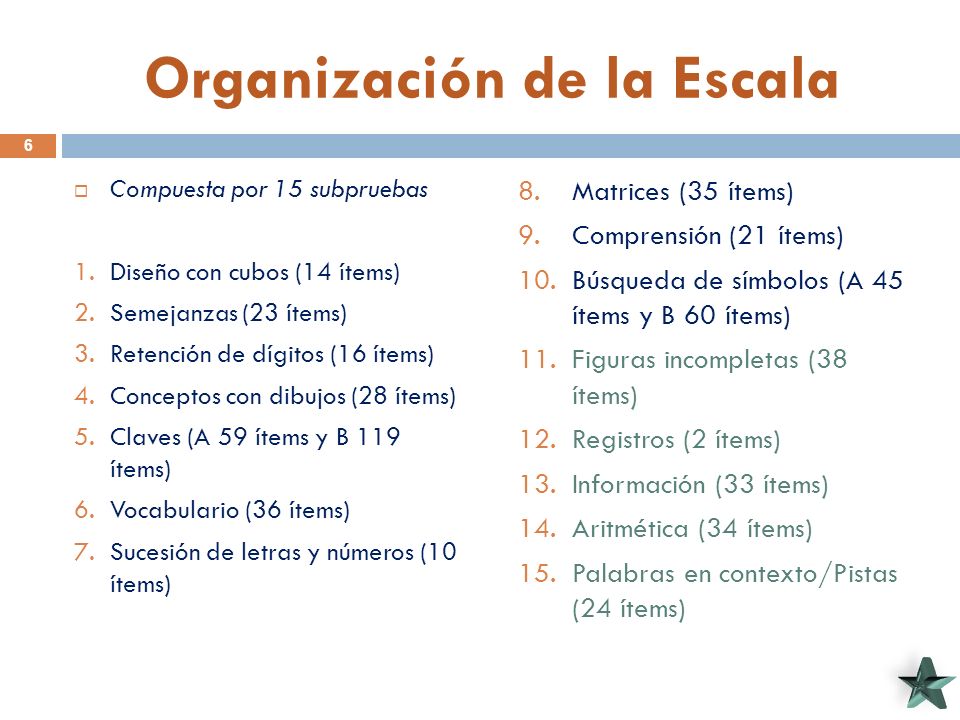 Organización de la Escala

6

Compuesta por 15 subpruebas

1. Diseño con cubos (14 ítems)
2. Semejanzas (23 ítems)
3. Retención de dígitos (16 ítems)
4. Conceptos con dibujos (28 ítems)
5. Claves (A 59 ítems y B 119 ítems)
6. Vocabulario (36 ítems)
7. Sucesión de letras y números (10 ítems)

8. Matrices (35 ítems)
9. Comprensión (21 ítems)
10. Búsqueda de símbolos (A 45 ítems y B 60 ítems)
11. Figuras incompletas (38 ítems)
12. Registros (2 ítems)
13. Información (33 ítems)
14. Aritmética (34 ítems)
15. Palabras en contexto/Pistas (24 ítems)